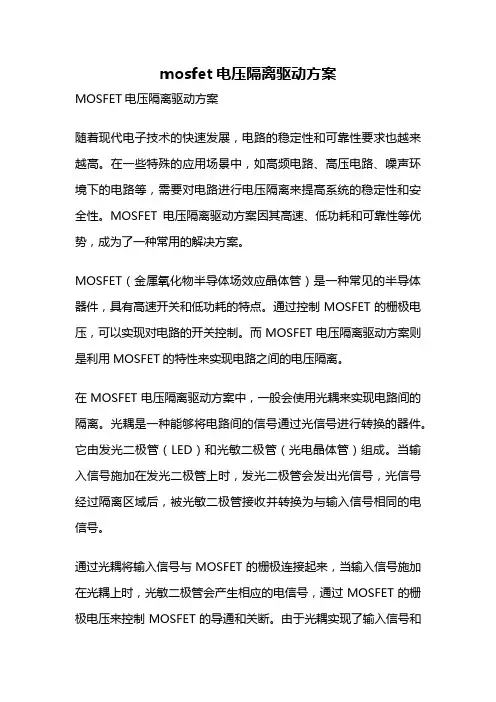 mosfet 电压隔离驱动方案

MOSFET 电压隔离驱动方案

随着现代电子技术的快速发展，电路的稳定性和可靠性要求也越来越高。在一些特殊的应用场景中，如高频电路、高压电路、噪声环境下的电路等，需要对电路进行电压隔离来提高系统的稳定性和安全性。MOSFET 电压隔离驱动方案因其高速、低功耗和可靠性等优势，成为了一种常用的解决方案。

MOSFET（金属氧化物半导体场效应晶体管）是一种常见的半导体器件，具有高速开关和低功耗的特点。通过控制 MOSFET 的栅极电压，可以实现对电路的开关控制。而 MOSFET 电压隔离驱动方案则是利用 MOSFET 的特性来实现电路之间的电压隔离。

在 MOSFET 电压隔离驱动方案中，一般会使用光耦来实现电路间的隔离。光耦是一种能够将电路间的信号通过光信号进行转换的器件。它由发光二极管（LED）和光敏二极管（光电晶体管）组成。当输入信号施加在发光二极管上时，发光二极管会发出光信号，光信号经过隔离区域后，被光敏二极管接收并转换为与输入信号相同的电信号。

通过光耦将输入信号与 MOSFET 的栅极连接起来，当输入信号施加在光耦上时，光敏二极管会产生相应的电信号，通过 MOSFET 的栅极电压来控制 MOSFET 的导通和关断。由于光耦实现了输入信号和